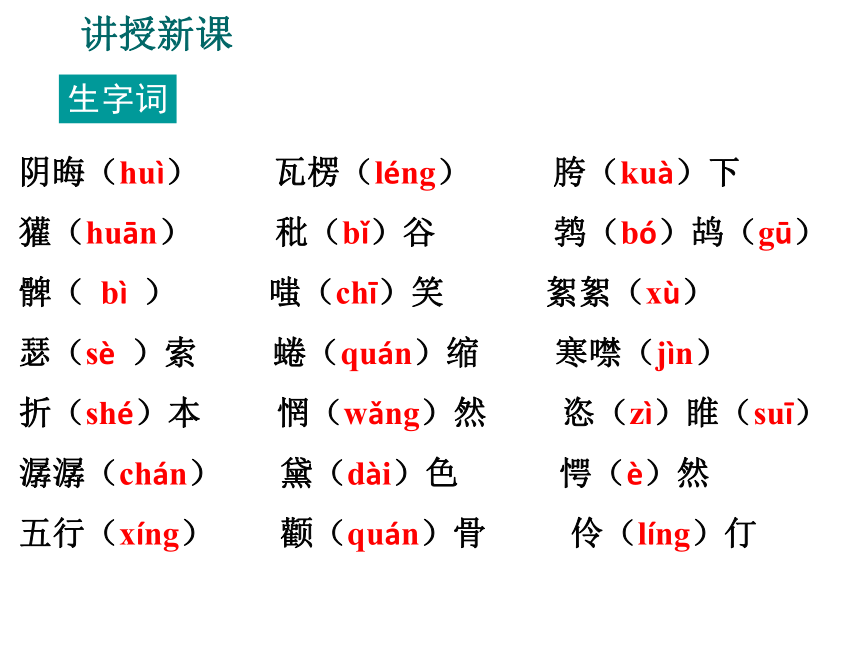 讲授新课

生字词

阴晦（huì） 瓦楞（léng） 胯（kuà）下

獾（huān） 秕（bǐ）谷 鹁（bó）鸪（gū）

髀（ bì ） 嗤（chī）笑 絮絮（xù）

瑟（sè ）索 蜷（quán）缩 寒噤（jìn）

折（shé）本 惘（wǎng）然 恣（zì）睢（suī）

潺潺（chán） 黛（dài）色 愕（è）然

五行（xíng） 颧（quán）骨 伶（líng）仃